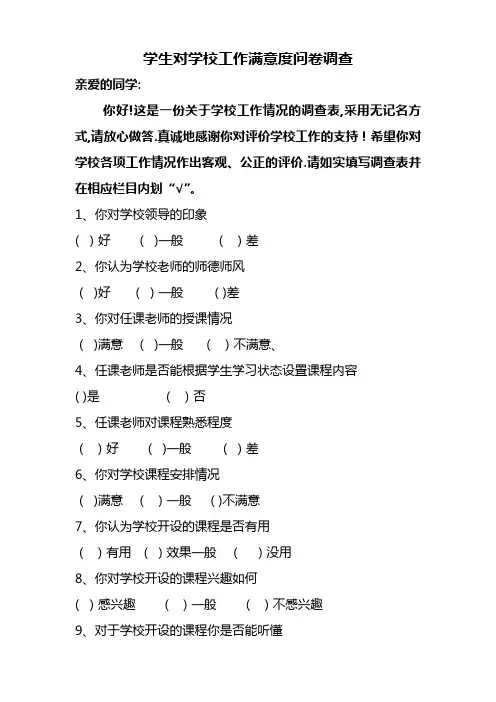 学生对学校工作满意度问卷调查

亲爱的同学:

你好!这是一份关于学校工作情况的调查表,采用无记名方式,请放心做答.真诚地感谢你对评价学校工作的支持！希望你对学校各项工作情况作出客观、公正的评价.请如实填写调查表并在相应栏目内划“√”。

1、你对学校领导的印象

( ) 好　( )一般　( ) 差

2、你认为学校老师的师德师风

( )好　( ) 一般　( )差

3、你对任课老师的授课情况

( )满意　( )一般　( ) 不满意、

4、任课老师是否能根据学生学习状态设置课程内容

( )是　( ) 否

5、任课老师对课程熟悉程度

( ) 好　( )一般　( ) 差

6、你对学校课程安排情况

( )满意　( ) 一般　( )不满意

7、你认为学校开设的课程是否有用

( ) 有用　( ) 效果一般　( ) 没用

8、你对学校开设的课程兴趣如何

( ) 感兴趣　( ) 一般　( ) 不感兴趣

9、对于学校开设的课程你是否能听懂